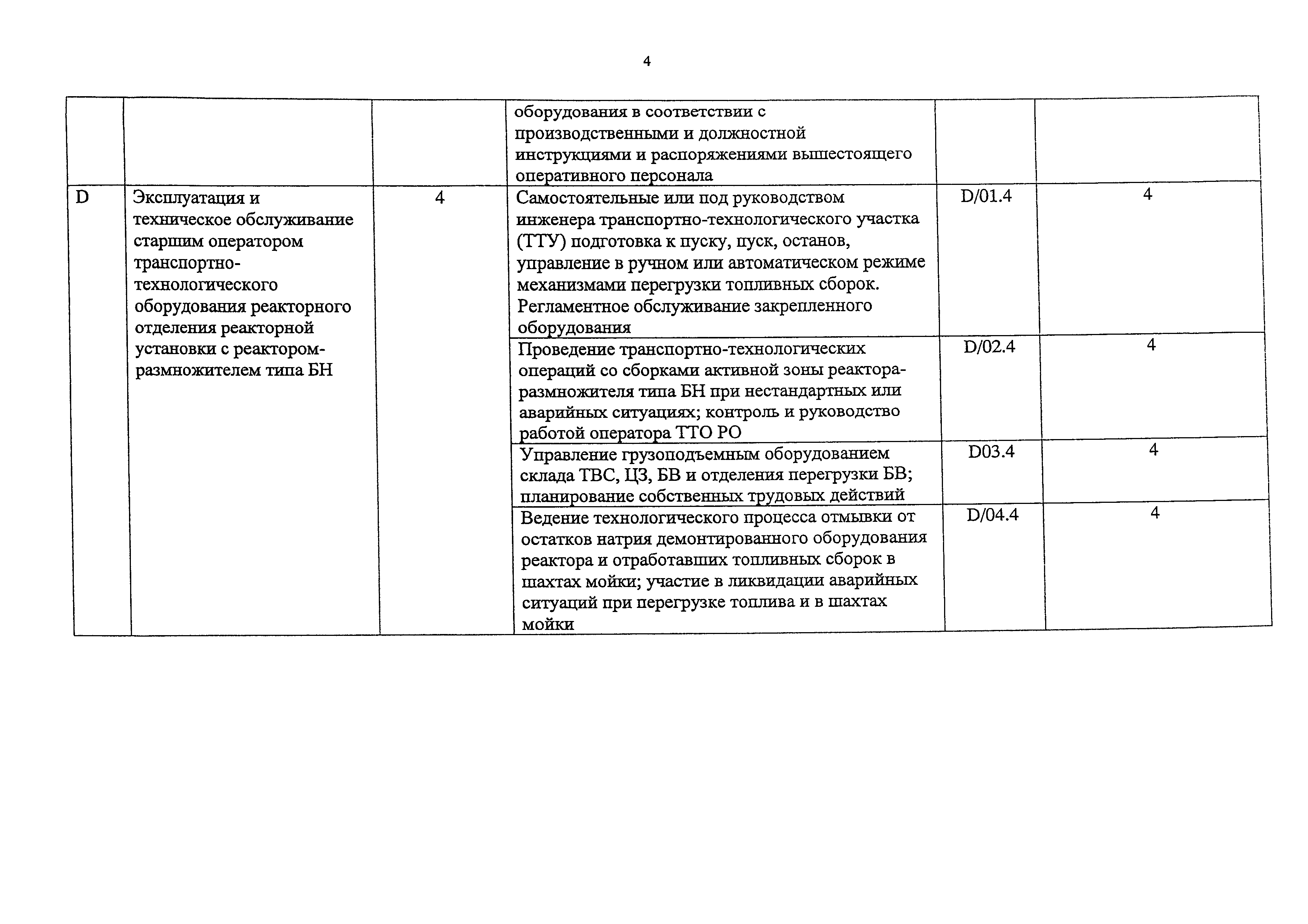 4

| | | | | | |
|---|---|---|---|---|---|
| | | | оборудования в соответствии с производственными и должностной инструкциями и распоряжениями вышестоящего оперативного персонала | | |
| D | Эксплуатация и техническое обслуживание старшим оператором транспортно-технологического оборудования реакторного отделения реакторной установки с реактором-размножителем типа БН | 4 | Самостоятельные или под руководством инженера транспортно-технологического участка (ТТУ) подготовка к пуску, пуск, останов, управление в ручном или автоматическом режиме механизмами перегрузки топливных сборок. Регламентное обслуживание закрепленного оборудования | D/01.4 | 4 |
| | | | Проведение транспортно-технологических операций со сборками активной зоны реактора-размножителя типа БН при нестандартных или аварийных ситуациях; контроль и руководство работой оператора ТТО РО | D/02.4 | 4 |
| | | | Управление грузоподъемным оборудованием склада ТВС, ЦЗ, БВ и отделения перегрузки БВ; планирование собственных трудовых действий | D03.4 | 4 |
| | | | Ведение технологического процесса отмывки от остатков натрия демонтированного оборудования реактора и отработавших топливных сборок в шахтах мойки; участие в ликвидации аварийных ситуаций при перегрузке топлива и в шахтах мойки | D/04.4 | 4 |